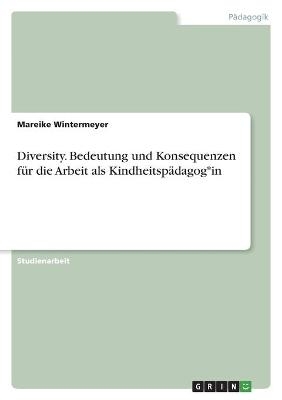 Pädagogik

Mareike Wintermeyer

Diversity. Bedeutung und Konsequenzen für die Arbeit als Kindheitspädagog*in

Studienarbeit

GRIN